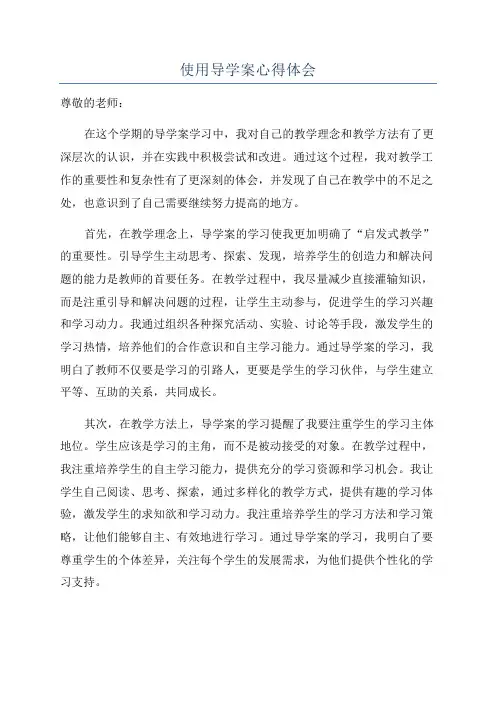 使用导学案心得体会

尊敬的老师：

在这个学期的导学案学习中，我对自己的教学理念和教学方法有了更深层次的认识，并在实践中积极尝试和改进。通过这个过程，我对教学工作的重要性和复杂性有了更深刻的体会，并发现了自己在教学中的不足之处，也意识到了自己需要继续努力提高的地方。

首先，在教学理念上，导学案的学习使我更加明确了“启发式教学”的重要性。引导学生主动思考、探索、发现，培养学生的创造力和解决问题的能力是教师的首要任务。在教学过程中，我尽量减少直接灌输知识，而是注重引导和解决问题的过程，让学生主动参与，促进学生的学习兴趣和学习动力。我通过组织各种探究活动、实验、讨论等手段，激发学生的学习热情，培养他们的合作意识和自主学习能力。通过导学案的学习，我明白了教师不仅要是学习的引路人，更要是学生的学习伙伴，与学生建立平等、互助的关系，共同成长。

其次，在教学方法上，导学案的学习提醒了我要注重学生的学习主体地位。学生应该是学习的主角，而不是被动接受的对象。在教学过程中，我注重培养学生的自主学习能力，提供充分的学习资源和学习机会。我让学生自己阅读、思考、探索，通过多样化的教学方式，提供有趣的学习体验，激发学生的求知欲和学习动力。我注重培养学生的学习方法和学习策略，让他们能够自主、有效地进行学习。通过导学案的学习，我明白了要尊重学生的个体差异，关注每个学生的发展需求，为他们提供个性化的学习支持。